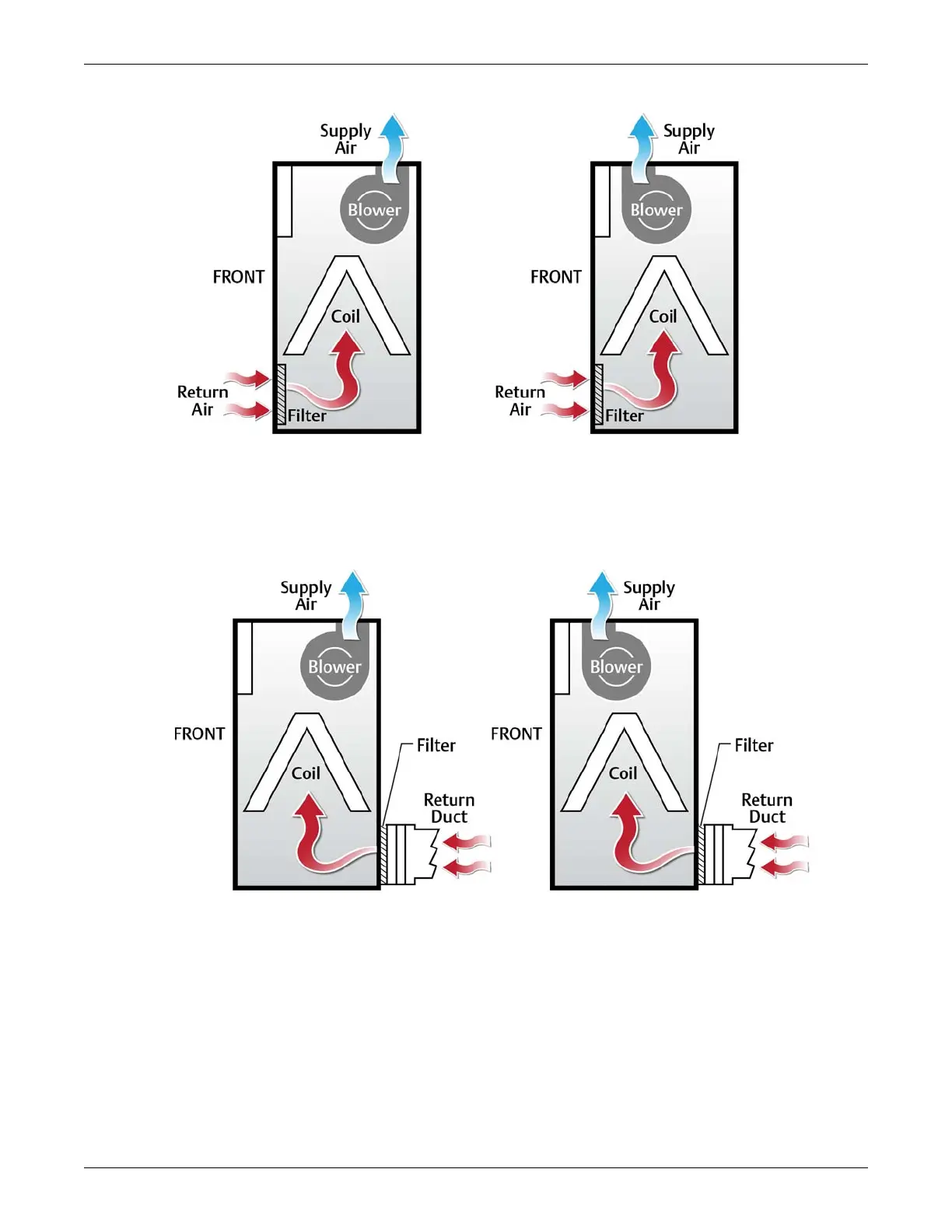 Supply Air

Blower

FRONT

Coil

Return Air

Filter

Supply Air

Blower

FRONT

Coil

Return Air

Filter

Supply Air

Blower

FRONT

Coil

Filter

Return Duct

Supply Air

Blower

FRONT

Coil

Filter

Return Duct